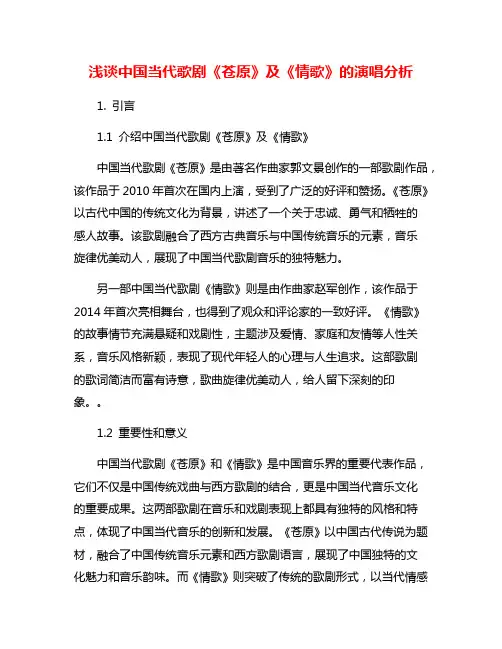 浅谈中国当代歌剧《苍原》及《情歌》的演唱分析

1. 引言

1.1 介绍中国当代歌剧《苍原》及《情歌》

中国当代歌剧《苍原》是由著名作曲家郭文景创作的一部歌剧作品，该作品于 2010 年首次在国内上演，受到了广泛的好评和赞扬。《苍原》以古代中国的传统文化为背景，讲述了一个关于忠诚、勇气和牺牲的感人故事。该歌剧融合了西方古典音乐与中国传统音乐的元素，音乐旋律优美动人，展现了中国当代歌剧音乐的独特魅力。

另一部中国当代歌剧《情歌》则是由作曲家赵军创作，该作品于 2014 年首次亮相舞台，也得到了观众和评论家的一致好评。《情歌》的故事情节充满悬疑和戏剧性，主题涉及爱情、家庭和友情等人性关系，音乐风格新颖，表现了现代年轻人的心理与人生追求。这部歌剧的歌词简洁而富有诗意，歌曲旋律优美动人，给人留下深刻的印象。。

1.2 重要性和意义

中国当代歌剧《苍原》和《情歌》是中国音乐界的重要代表作品，它们不仅是中国传统戏曲与西方歌剧的结合，更是中国当代音乐文化的重要成果。这两部歌剧在音乐和戏剧表现上都具有独特的风格和特点，体现了中国当代音乐的创新和发展。《苍原》以中国古代传说为题材，融合了中国传统音乐元素和西方歌剧语言，展现了中国独特的文化魅力和音乐韵味。而《情歌》则突破了传统的歌剧形式，以当代情感